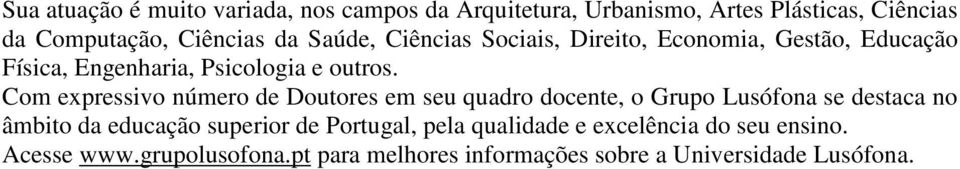 Sua atuação é muito variada, nos campos da Arquitetura, Urbanismo, Artes Plásticas, Ciências da Computação, Ciências da Saúde, Ciências Sociais, Direito, Economia, Gestão, Educação Física, Engenharia, Psicologia e outros.
Com expressivo número de Doutores em seu quadro docente, o Grupo Lusófona se destaca no âmbito da educação superior de Portugal, pela qualidade e excelência do seu ensino.
Acesse www.grupolusofona.pt para melhores informações sobre a Universidade Lusófona.